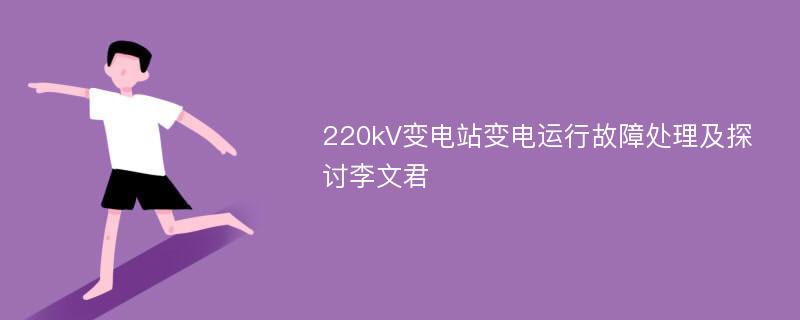 220kV变电站变电运行故障处理及探讨李文君